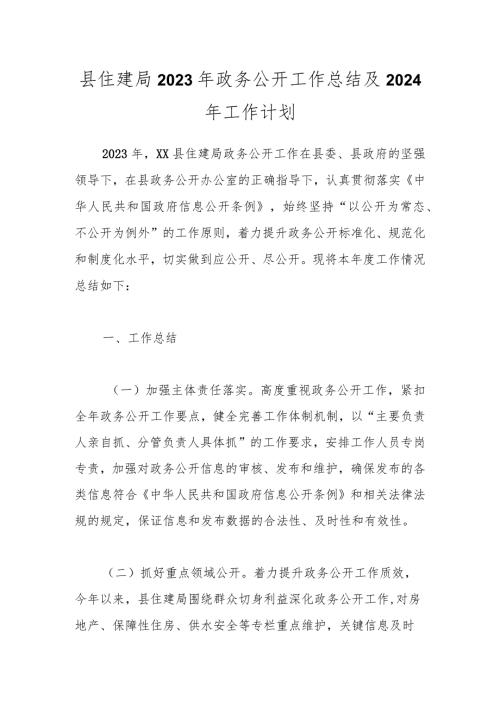 县住建局2023年政务公开工作总结及2024年工作计划

2023年，XX县住建局政务公开工作在县委、县政府的坚强领导下，在县政务公开办公室的正确指导下，认真贯彻落实《中华人民共和国政府信息公开条例》，始终坚持“以公开为常态、不公开为例外”的工作原则，着力提升政务公开标准化、规范化和制度化水平，切实做到应公开、尽公开。现将本年度工作情况总结如下：

一、工作总结

（一）加强主体责任落实。高度重视政务公开工作，紧扣全年政务公开工作要点，健全完善工作体制机制，以“主要负责人亲自抓、分管负责人具体抓”的工作要求，安排工作人员专岗专责，加强对政务公开信息的审核、发布和维护，确保发布的各类信息符合《中华人民共和国政府信息公开条例》和相关法律法规的规定，保证信息和发布数据的合法性、及时性和有效性。

（二）抓好重点领域公开。着力提升政务公开工作质效，今年以来，县住建局围绕群众切身利益深化政务公开工作，对房地产、保障性住房、供水安全等专栏重点维护，关键信息及时